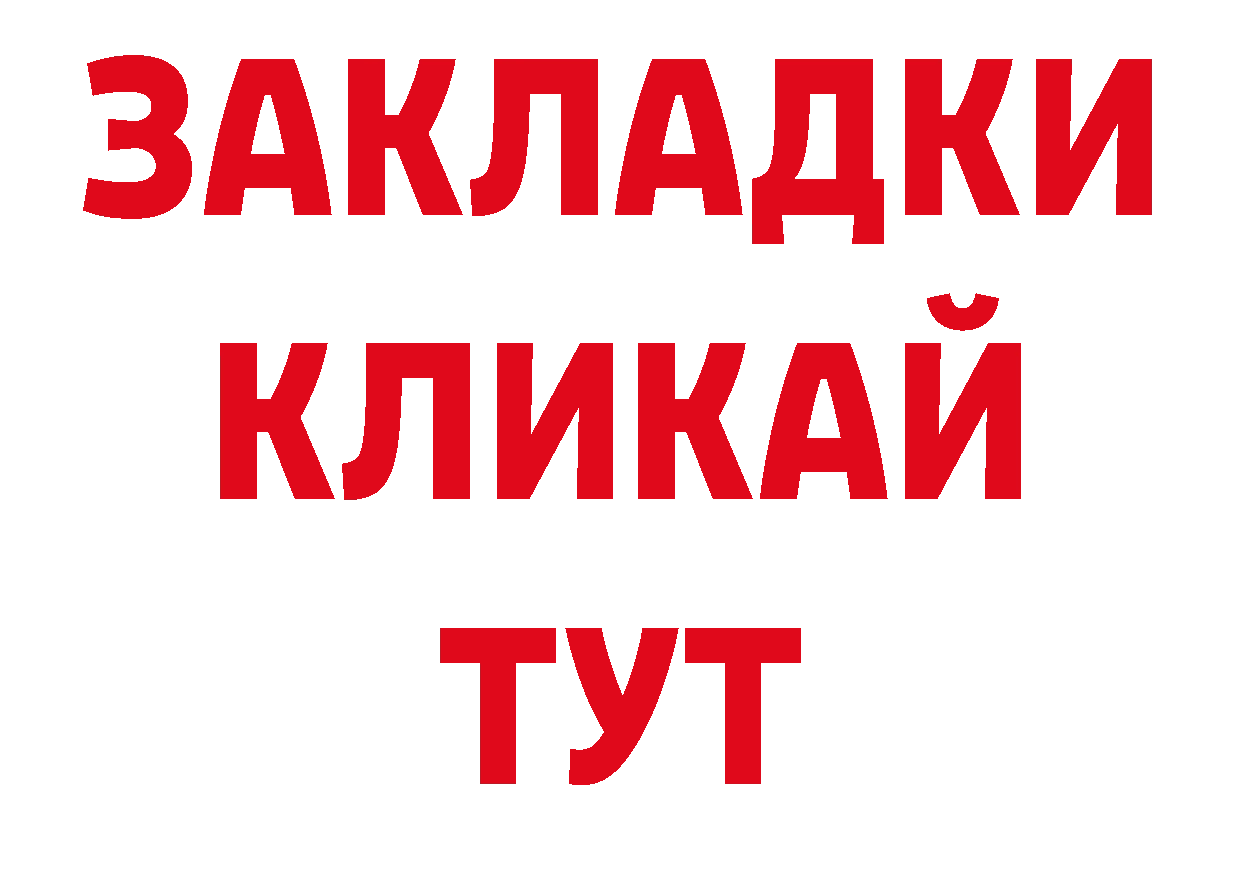 ЗАКЛАДКИ
КЛИКАЙ
ТУТ